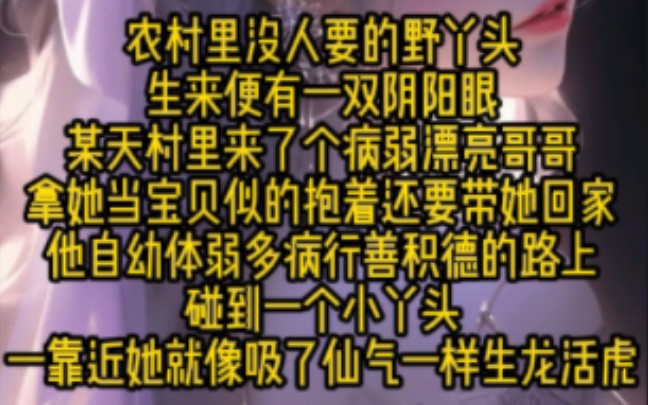 农村里没人要的野丫头
生来便有一双阴阳眼
某天村里来了个病弱漂亮哥哥
拿她当宝贝似的抱着还要带她回家
他自幼体弱多病行善积德的路上
碰到一个小丫头
一靠近她就像吸了仙气一样生龙活虎